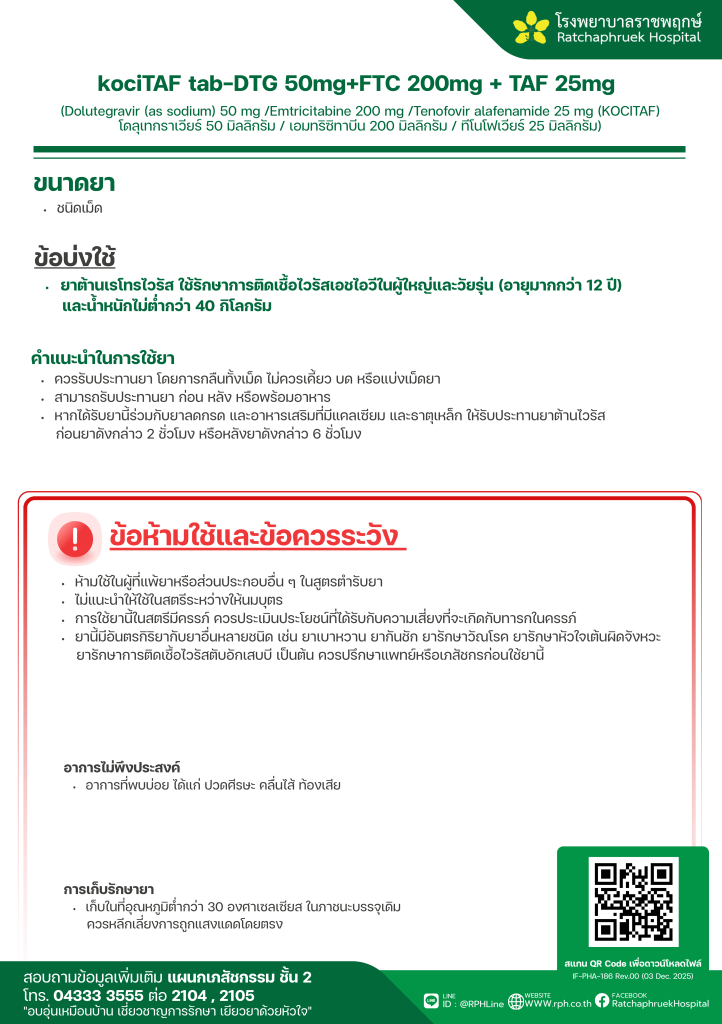 โรงพยาบาลราชพฤกษ์
Ratchaphruek Hospital

kociTAF tab-DTG 50mg+FTC 200mg + TAF 25mg

(Dolutegravir (as sodium) 50 mg /Emtricitabine 200 mg /Tenofovir alafenamide 25 mg (KOCITAF)
โดลุเทกราเวียร์ 50 มิลลิกรัม / เอมทริซิทาบีน 200 มิลลิกรัม / ทีโนโฟเวียร์ 25 มิลลิกรัม)

ขนาดยา

• ชนิดเม็ด

ข้อบ่งใช้

• ยาต้านเรโทรไวรัส ใช้รักษาการติดเชื้อไวรัสเอชไอวีในผู้ใหญ่และวัยรุ่น (อายุมากกว่า 12 ปี) และน้ำหนักไม่ต่ำกว่า 40 กิโลกรัม

คำแนะนำในการใช้ยา

• ควรรับประทานยา โดยการกลืนทั้งเม็ด ไม่ควรเคี้ยว บด หรือแบ่งเม็ดยา
• สามารถรับประทานยา ก่อน หลัง หรือพร้อมอาหาร
• หากได้รับยานี้ร่วมกับยาลดกรด และอาหารเสริมที่มีแคลเซียม และธาตุเหล็ก ให้รับประทานยาต้านไวรัส ก่อนยาดังกล่าว 2 ชั่วโมง หรือหลังยาดังกล่าว 6 ชั่วโมง

ข้อห้ามใช้และข้อควรระวัง

• ห้ามใช้ในผู้ที่แพ้ยาหรือส่วนประกอบอื่น ๆ ในสูตรตำรับยา
• ไม่แนะนำให้ใช้ในสตรีระหว่างให้นมบุตร
• การใช้ยานี้ในสตรีมีครรภ์ ควรประเมินประโยชน์ที่ได้รับกับความเสี่ยงที่จะเกิดกับทารกในครรภ์
• ยานี้มีอันตรกิริยากับยาอื่นหลายชนิด เช่น ยาเบาหวาน ยากันชัก ยารักษาวัณโรค ยารักษาหัวใจเต้นผิดจังหวะ ยารักษาการติดเชื้อไวรัสตับอักเสบบี เป็นต้น ควรปรึกษาแพทย์หรือเภสัชกรก่อนใช้ยานี้

อาการไม่พึงประสงค์

• อาการที่พบบ่อย ได้แก่ ปวดศีรษะ คลื่นไส้ ท้องเสีย

การเก็บรักษายา

• เก็บในที่อุณหภูมิต่ำกว่า 30 องศาเซลเซียส ในภาชนะบรรจุเดิม ควรหลีกเลี่ยงการถูกแสงแดดโดยตรง

สแกน QR Code เพื่อดาวน์โหลดไฟล์
IF-PHA-186 Rev.00 (03 Dec. 2025)

สอบถามข้อมูลเพิ่มเติม แผนกเภสัชกรรม ชั้น 2
โทร. 04333 3555 ต่อ 2104 , 2105
"อบอุ่นเหมือนบ้าน เชี่ยวชาญการรักษา เยียวยาด้วยหัวใจ"

LINE ID : @RPHLine
WEBSITE WWW.rph.co.th
FACEBOOK RatchaphruekHospital